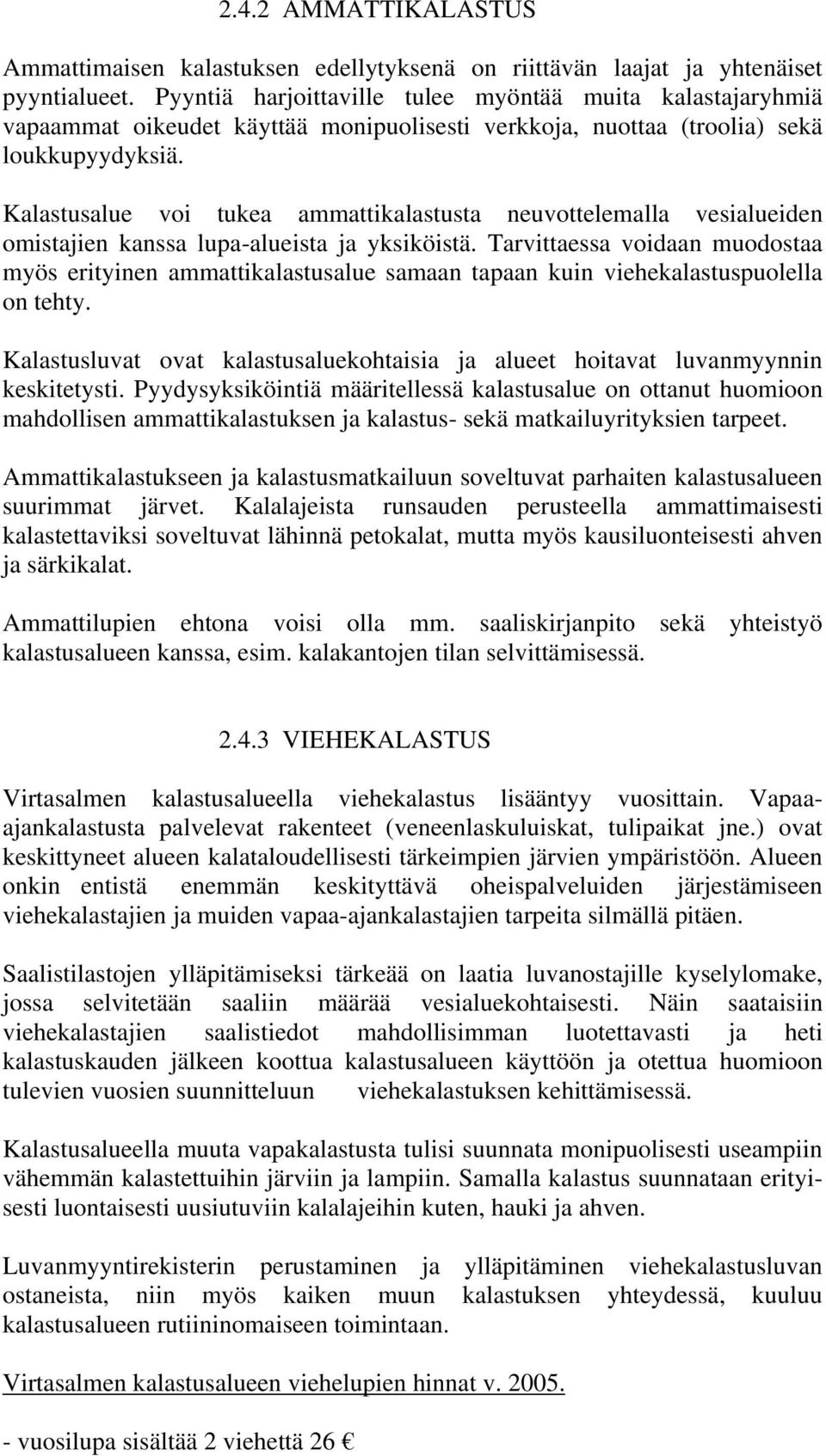 2.4.2 AMMATTIKALASTUS

Ammattimaisen kalastuksen edellytyksenä on riittävän laajat ja yhtenäiset pyyntialueet. Pyyntiä harjoittaville tulee myöntää muita kalastajaryhmiä vapaammat oikeudet käyttää monipuolisesti verkkoja, nuottaa (troolia) sekä loukkupyydyksiä.

Kalastusalue voi tukea ammattikalastusta neuvottelemalla vesialueiden omistajien kanssa lupa-alueista ja yksiköistä. Tarvittaessa voidaan muodostaa myös erityinen ammattikalastusalue samaan tapaan kuin viehekalastuspuolella on tehty.

Kalastusluvat ovat kalastusaluekohtaisia ja alueet hoitavat luvanmyynnin keskitetysti. Pyydysyksiköintiä määritellessä kalastusalue on ottanut huomioon mahdollisen ammattikalastuksen ja kalastus- sekä matkailuyrityksien tarpeet.

Ammattikalastukseen ja kalastusmatkailuun soveltuvat parhaiten kalastusalueen suurimmat järvet. Kalalajeista runsauden perusteella ammattimaisesti kalastettaviksi soveltuvat lähinnä petokalat, mutta myös kausiluonteisesti ahven ja särkikalat.

Ammattilupien ehtona voisi olla mm. saaliskirjanpito sekä yhteistyö kalastusalueen kanssa, esim. kalakantojen tilan selvittämisessä.

2.4.3 VIEHEKALASTUS

Virtasalmen kalastusalueella viehekalastus lisääntyy vuosittain. Vapaa-ajankalastusta palvelevat rakenteet (veneenlaskuluiskat, tulipaikat jne.) ovat keskittyneet alueen kalataloudellisesti tärkeimpien järvien ympäristöön. Alueen onkin entistä enemmän keskityttävä oheispalveluiden järjestämiseen viehekalastajien ja muiden vapaa-ajankalastajien tarpeita silmällä pitäen.

Saalistilastojen ylläpitämiseksi tärkeää on laatia luvanostajille kyselylomake, jossa selvitetään saaliin määrää vesialuekohtaisesti. Näin saataisiin viehekalastajien saalistiedot mahdollisimman luotettavasti ja heti kalastuskauden jälkeen koottua kalastusalueen käyttöön ja otettua huomioon tulevien vuosien suunnitteluun viehekalastuksen kehittämisessä.

Kalastusalueella muuta vapakalastusta tulisi suunnata monipuolisesti useampiin vähemmän kalastettuihin järviin ja lampiin. Samalla kalastus suunnataan erityisesti luontaisesti uusiutuviin kalalajeihin kuten, hauki ja ahven.

Luvanmyyntirekisterin perustaminen ja ylläpitäminen viehekalastusluvan ostaneista, niin myös kaiken muun kalastuksen yhteydessä, kuuluu kalastusalueen rutiininomaiseen toimintaan.

Virtasalmen kalastusalueen viehelupien hinnat v. 2005.

- vuosilupa sisältää 2 viehettä 26 €